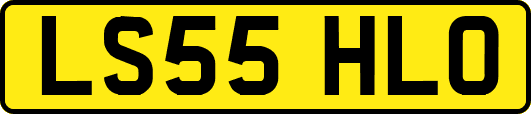 LS55 HLO